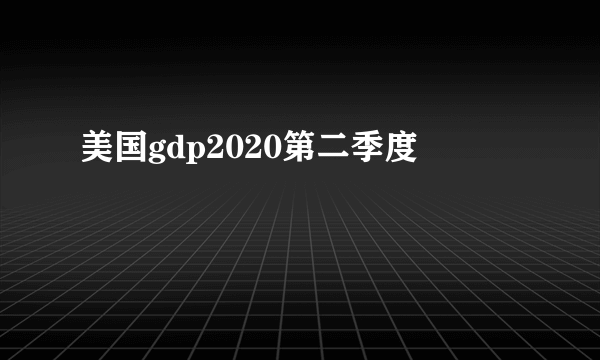 美国gdp2020第二季度